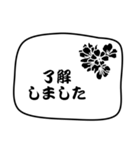 了解
しました